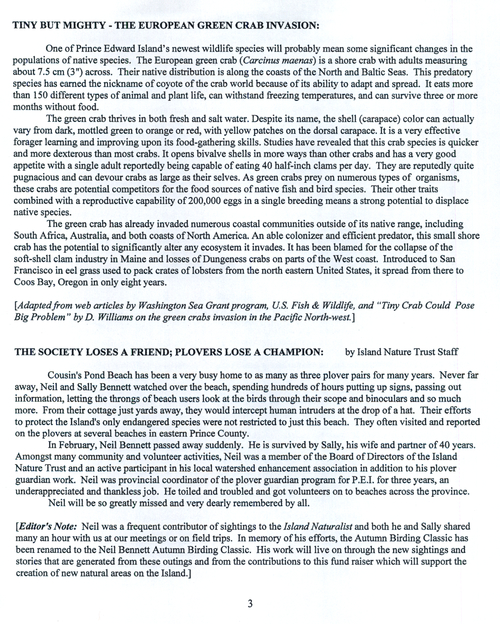 TINY BUT MIGHTY - THE EUROPEAN GREEN CRAB INVASION:

One of Prince Edward Island's newest wildlife species will probably mean some significant changes in the populations of native species. The European green crab (Carcinus maenas) is a shore crab with adults measuring about 7.5 cm (3") across. Their native distribution is along the coasts of the North and Baltic Seas. This predatory species has earned the nickname of coyote of the crab world because of its ability to adapt and spread. It eats more than 150 different types of animal and plant life, can withstand freezing temperatures, and can survive three or more months without food.

The green crab thrives in both fresh and salt water. Despite its name, the shell (carapace) color can actually vary from dark, mottled green to orange or red, with yellow patches on the dorsal carapace. It is a very effective forager learning and improving upon its food-gathering skills. Studies have revealed that this crab species is quicker and more dexterous than most crabs. It opens bivalve shells in more ways than other crabs and has a very good appetite with a single adult reportedly being capable of eating 40 half-inch clams per day. They are reputedly quite pugnacious and can devour crabs as large as their selves. As green crabs prey on numerous types of organisms, these crabs are potential competitors for the food sources of native fish and bird species. Their other traits combined with a reproductive capability of 200,000 eggs in a single breeding means a strong potential to displace native species.

The green crab has already invaded numerous coastal communities outside of its native range, including South Africa, Australia, and both coasts of North America. An able colonizer and efficient predator, this small shore crab has the potential to significantly alter any ecosystem it invades. It has been blamed for the collapse of the soft-shell clam industry in Maine and losses of Dungeness crabs on parts of the West coast. Introduced to San Francisco in eel grass used to pack crates of lobsters from the north eastern United States, it spread from there to Coos Bay, Oregon in only eight years.

[Adapted from web articles by Washington Sea Grant program, U.S. Fish & Wildlife, and "Tiny Crab Could Pose Big Problem" by D. Williams on the green crabs invasion in the Pacific North-west.]

THE SOCIETY LOSES A FRIEND; PLOVERS LOSE A CHAMPION: by Island Nature Trust Staff

Cousin's Pond Beach has been a very busy home to as many as three plover pairs for many years. Never far away, Neil and Sally Bennett watched over the beach, spending hundreds of hours putting up signs, passing out information, letting the throngs of beach users look at the birds through their scope and binoculars and so much more. From their cottage just yards away, they would intercept human intruders at the drop of a hat. Their efforts to protect the Island's only endangered species were not restricted to just this beach. They often visited and reported on the plovers at several beaches in eastern Prince County.

In February, Neil Bennett passed away suddenly. He is survived by Sally, his wife and partner of 40 years. Amongst many community and volunteer activities, Neil was a member of the Board of Directors of the Island Nature Trust and an active participant in his local watershed enhancement association in addition to his plover guardian work. Neil was provincial coordinator of the plover guardian program for P.E.I. for three years, an underappreciated and thankless job. He toiled and troubled and got volunteers on to beaches across the province.

Neil will be so greatly missed and very dearly remembered by all.

[Editor's Note: Neil was a frequent contributor of sightings to the Island Naturalist and both he and Sally shared many an hour with us at our meetings or on field trips. In memory of his efforts, the Autumn Birding Classic has been renamed to the Neil Bennett Autumn Birding Classic. His work will live on through the new sightings and stories that are generated from these outings and from the contributions to this fund raiser which will support the creation of new natural areas on the Island.]

3